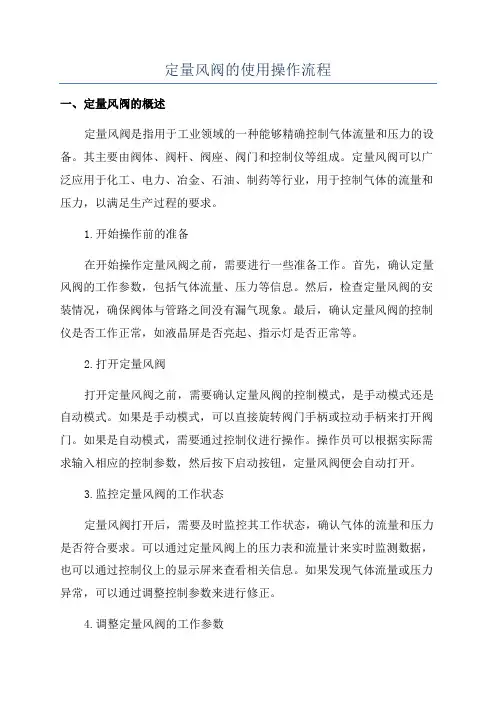 定量风阀的使用操作流程

一、定量风阀的概述

定量风阀是指用于工业领域的一种能够精确控制气体流量和压力的设备。其主要由阀体、阀杆、阀座、阀门和控制仪等组成。定量风阀可以广泛应用于化工、电力、冶金、石油、制药等行业，用于控制气体的流量和压力，以满足生产过程的要求。

1.开始操作前的准备

在开始操作定量风阀之前，需要进行一些准备工作。首先，确认定量风阀的工作参数，包括气体流量、压力等信息。然后，检查定量风阀的安装情况，确保阀体与管路之间没有漏气现象。最后，确认定量风阀的控制仪是否工作正常，如液晶屏是否亮起、指示灯是否正常等。

2.打开定量风阀

打开定量风阀之前，需要确认定量风阀的控制模式，是手动模式还是自动模式。如果是手动模式，可以直接旋转阀门手柄或拉动手柄来打开阀门。如果是自动模式，需要通过控制仪进行操作。操作员可以根据实际需求输入相应的控制参数，然后按下启动按钮，定量风阀便会自动打开。

3.监控定量风阀的工作状态

定量风阀打开后，需要及时监控其工作状态，确认气体的流量和压力是否符合要求。可以通过定量风阀上的压力表和流量计来实时监测数据，也可以通过控制仪上的显示屏来查看相关信息。如果发现气体流量或压力异常，可以通过调整控制参数来进行修正。

4.调整定量风阀的工作参数